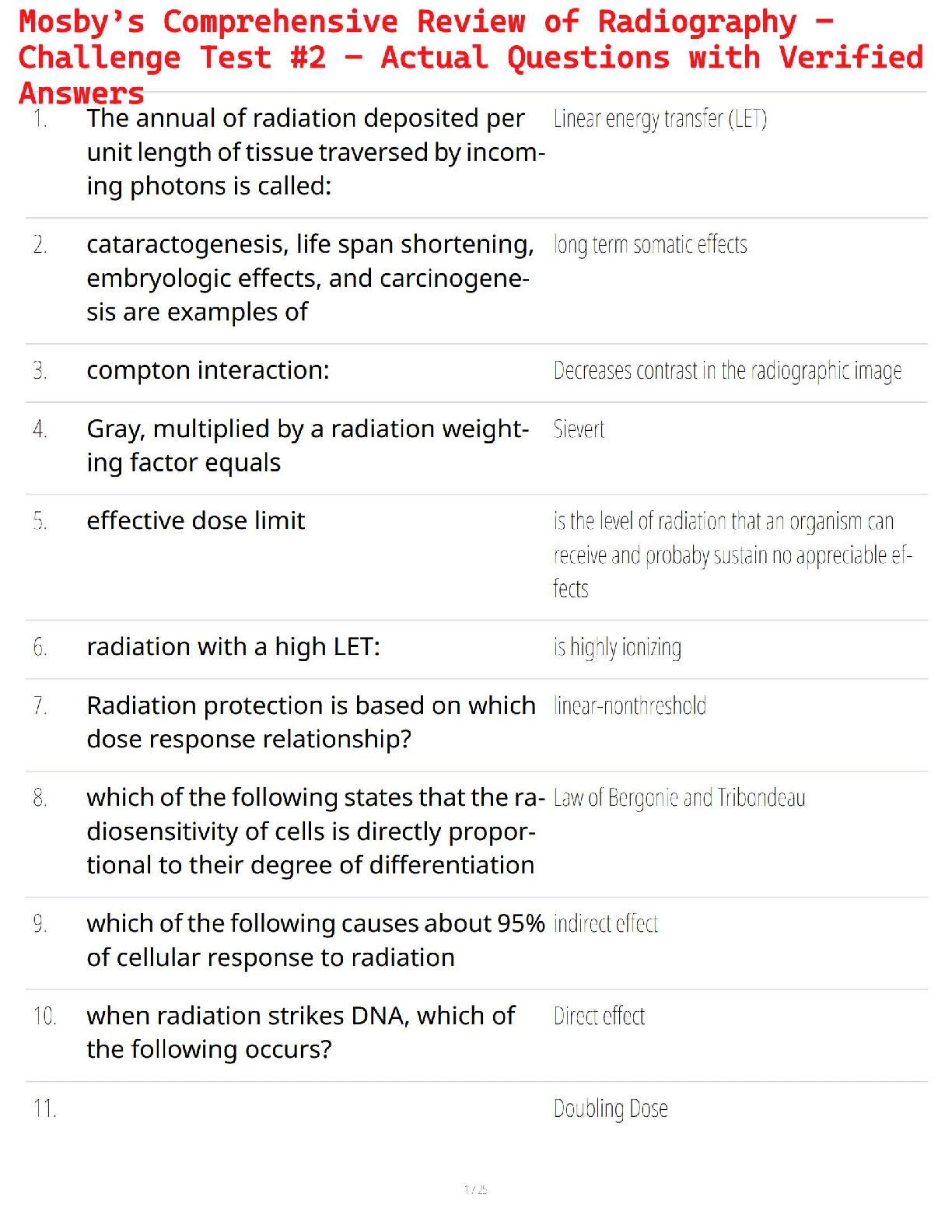 Mosby's Comprehensive Review of Radiography - Challenge Test #2 - Actual Questions with Verified Answers

1. The annual of radiation deposited per unit length of tissue traversed by incoming photons is called:
Linear energy transfer (LET)

2. cataractogenesis, life span shortening, embryologic effects, and carcinogenesis are examples of
long term somatic effects

3. compton interaction:
Decreases contrast in the radiographic image

4. Gray, multiplied by a radiation weighting factor equals
Sievert

5. effective dose limit
is the level of radiation that an organism can receive and probaby sustain no appreciable effects

6. radiation with a high LET:
is highly ionizing

7. Radiation protection is based on which dose response relationship?
linear-nonthreshold

8. which of the following states that the radiosensitivity of cells is directly proportional to their degree of differentiation
Law of Bergonie and Tribondeau

9. which of the following causes about 95% of cellular response to radiation
indirect effect

10. when radiation strikes DNA, which of the following occurs?
Direct effect

11.
Doubling Dose

1 / 25